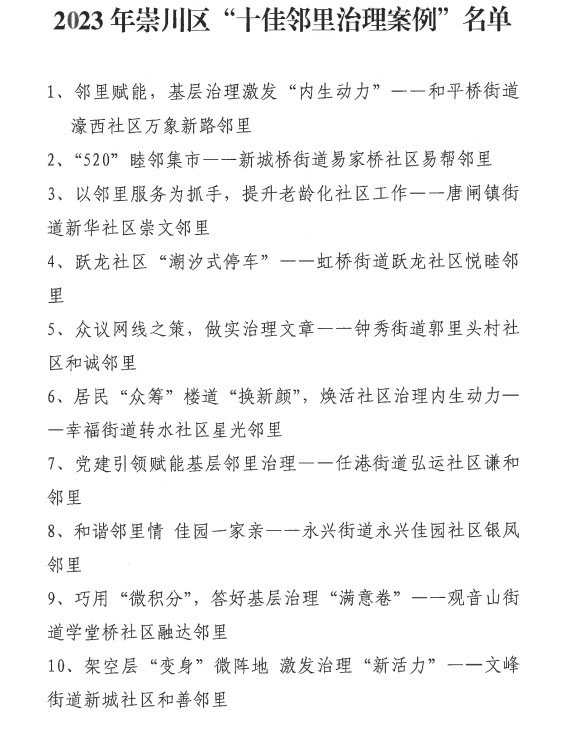 2023年崇川区“十佳邻里治理案例”名单

1、邻里赋能，基层治理激发“内生动力”——和平桥街道濠西社区万象新路邻里

2、“520”睦邻集市——新城桥街道易家桥社区易帮邻里

3、以邻里服务为抓手，提升老龄化社区工作——唐闸镇街道新华社区崇文邻里

4、跃龙社区“潮汐式停车”——虹桥街道跃龙社区悦睦邻里

5、众议网线之策，做实治理文章——钟秀街道郭里头村社区和诚邻里

6、居民“众筹”楼道“换新颜”，焕活社区治理内生动力——幸福街道转水社区星光邻里

7、党建引领赋能基层邻里治理——任港街道弘运社区谦和邻里

8、和谐邻里情 佳园一家亲——永兴街道永兴佳园社区银凤邻里

9、巧用“微积分”，答好基层治理“满意卷”——观音山街道学堂桥社区融达邻里

10、架空层“变身”微阵地 激发治理“新活力”——文峰街道新城社区和善邻里